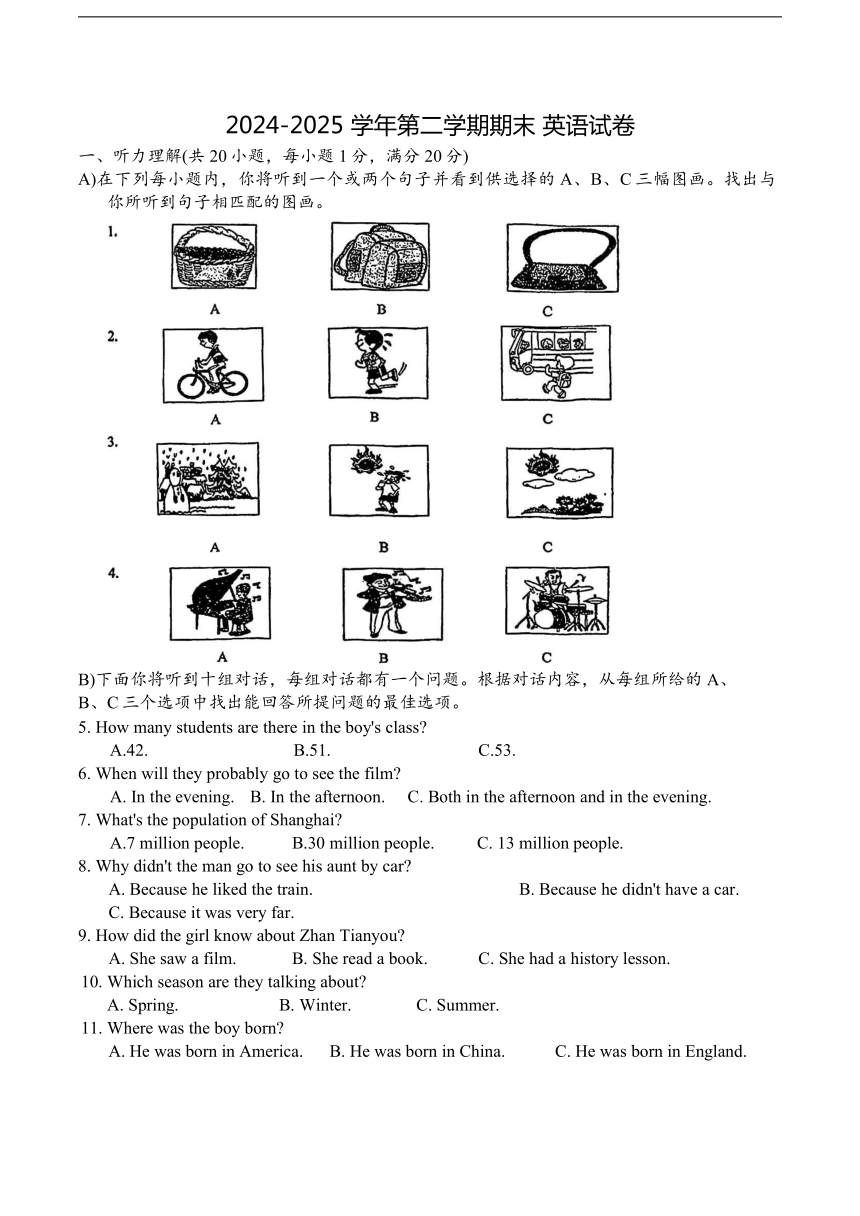 2024-2025 学年第二学期期末 英语试卷

一、听力理解(共 20 小题，每小题 1 分，满分 20 分)

A)在下列每小题内，你将听到一个或两个句子并看到供选择的 A、B、C 三幅图画。找出与你所听到句子相匹配的图画。

1.
A B C

2.
A B C

3.
A B C

4.
A B C

B)下面你将听到十组对话，每组对话都有一个问题。根据对话内容，从每组所给的 A、B、C 三个选项中找出能回答所提问题的最佳选项。

5. How many students are there in the boy's class?
A.42. B.51. C.53.

6. When will they probably go to see the film?
A. In the evening. B. In the afternoon. C. Both in the afternoon and in the evening.

7. What's the population of Shanghai?
A.7 million people. B.30 million people. C. 13 million people.

8. Why didn't the man go to see his aunt by car?
A. Because he liked the train. B. Because he didn't have a car.
C. Because it was very far.

9. How did the girl know about Zhan Tianyou?
A. She saw a film. B. She read a book. C. She had a history lesson.

10. Which season are they talking about?
A. Spring. B. Winter. C. Summer.

11. Where was the boy born?
A. He was born in America. B. He was born in China. C. He was born in England.